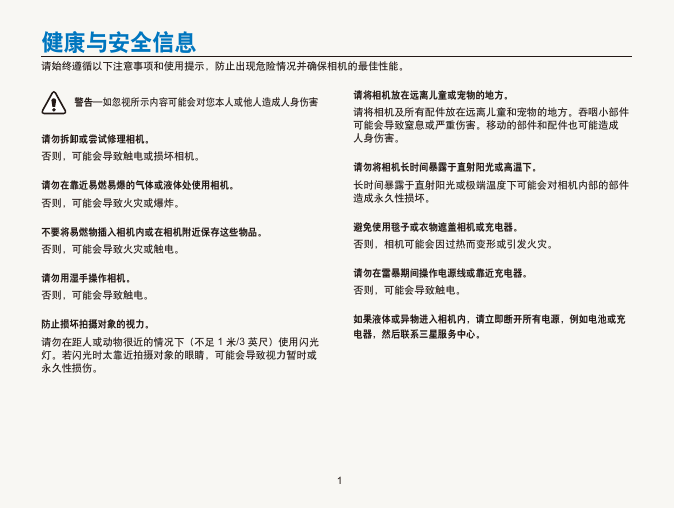 健康与安全信息

请始终遵循以下注意事项和使用提示，防止出现危险情况并确保相机的最佳性能。

警告—如忽视所示内容可能会对您本人或他人造成人身伤害

请勿拆卸或尝试修理相机。

否则，可能会导致触电或损坏相机。

请勿在靠近易燃易爆的气体或液体处使用相机。

否则，可能会导致火灾或爆炸。

不要将易燃物插入相机内或在相机附近保存这些物品。

否则，可能会导致火灾或触电。

请勿用湿手操作相机。

否则，可能会导致触电。

防止损坏拍摄对象的视力。

请勿在距人或动物很近的情况下（不足 1 米/3 英尺）使用闪光灯。若闪光时太靠近拍摄对象的眼睛，可能会导致视力暂时或永久性损伤。

请将相机放在远离儿童或宠物的地方。

请将相机及所有配件放在远离儿童和宠物的地方。吞咽小部件可能会导致窒息或严重伤害。移动的部件和配件也可能造成人身伤害。

请勿将相机长时间暴露于直射阳光或高温下。

长时间暴露于直射阳光或极端温度下可能会对相机内部的部件造成永久性损坏。

避免使用毯子或衣物遮盖相机或充电器。

否则，相机可能会因过热而变形或引发火灾。

请勿在雷暴期间操作电源线或靠近充电器。

否则，可能会导致触电。

如果液体或异物进入相机内，请立即断开所有电源，例如电池或充电器，然后联系三星服务中心。

1